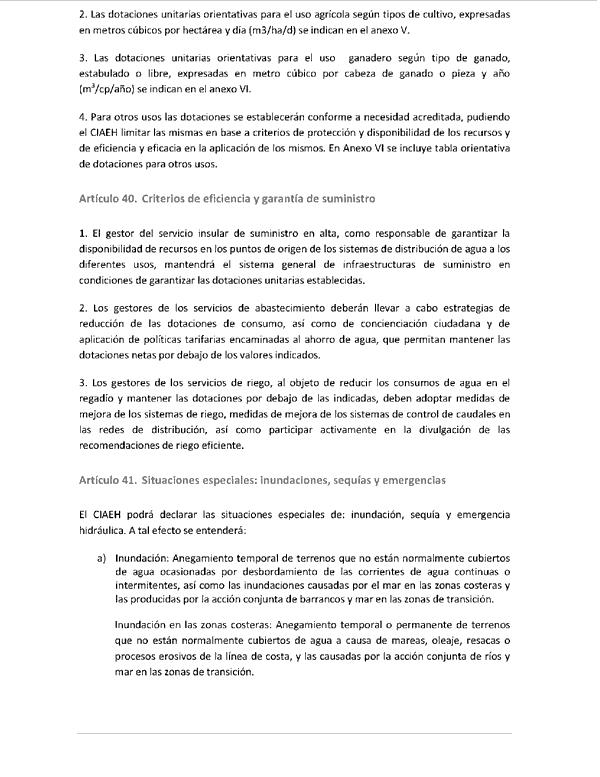 2. Las dotaciones unitarias orientativas para el uso agrícola según tipos de cultivo, expresadas en metros cúbicos por hectárea y día (m3/ha/d) se indican en el anexo V.

3. Las dotaciones unitarias orientativas para el uso ganadero según tipo de ganado, estabulado o libre, expresadas en metro cúbico por cabeza de ganado o pieza y año ($m^3$/cp/año) se indican en el anexo VI.

4. Para otros usos las dotaciones se establecerán conforme a necesidad acreditada, pudiendo el CIAEH limitar las mismas en base a criterios de protección y disponibilidad de los recursos y de eficiencia y eficacia en la aplicación de los mismos. En Anexo VI se incluye tabla orientativa de dotaciones para otros usos.

Artículo 40. Criterios de eficiencia y garantía de suministro

1. El gestor del servicio insular de suministro en alta, como responsable de garantizar la disponibilidad de recursos en los puntos de origen de los sistemas de distribución de agua a los diferentes usos, mantendrá el sistema general de infraestructuras de suministro en condiciones de garantizar las dotaciones unitarias establecidas.

2. Los gestores de los servicios de abastecimiento deberán llevar a cabo estrategias de reducción de las dotaciones de consumo, así como de concienciación ciudadana y de aplicación de políticas tarifarias encaminadas al ahorro de agua, que permitan mantener las dotaciones netas por debajo de los valores indicados.

3. Los gestores de los servicios de riego, al objeto de reducir los consumos de agua en el regadío y mantener las dotaciones por debajo de las indicadas, deben adoptar medidas de mejora de los sistemas de riego, medidas de mejora de los sistemas de control de caudales en las redes de distribución, así como participar activamente en la divulgación de las recomendaciones de riego eficiente.

Artículo 41. Situaciones especiales: inundaciones, sequías y emergencias

El CIAEH podrá declarar las situaciones especiales de: inundación, sequía y emergencia hidráulica. A tal efecto se entenderá:

a) Inundación: Anegamiento temporal de terrenos que no están normalmente cubiertos de agua ocasionadas por desbordamiento de las corrientes de agua continuas o intermitentes, así como las inundaciones causadas por el mar en las zonas costeras y las producidas por la acción conjunta de barrancos y mar en las zonas de transición.

Inundación en las zonas costeras: Anegamiento temporal o permanente de terrenos que no están normalmente cubiertos de agua a causa de mareas, oleaje, resacas o procesos erosivos de la línea de costa, y las causadas por la acción conjunta de ríos y mar en las zonas de transición.